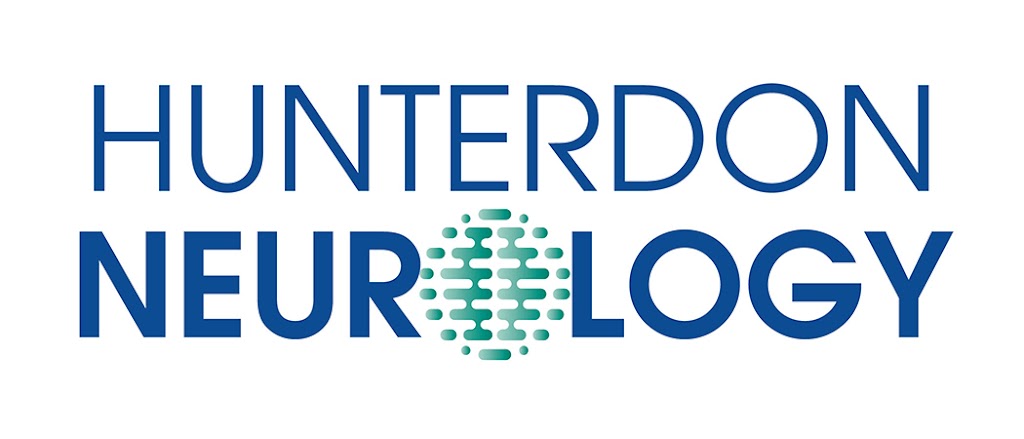 HUNTERDON
NEUROLOGY